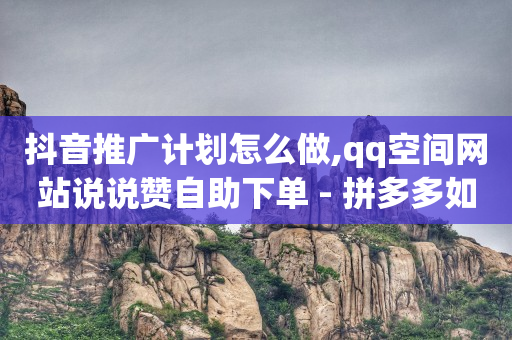 抖音推广计划怎么做,qq空间网站说说赞自助下单 - 拼多多如